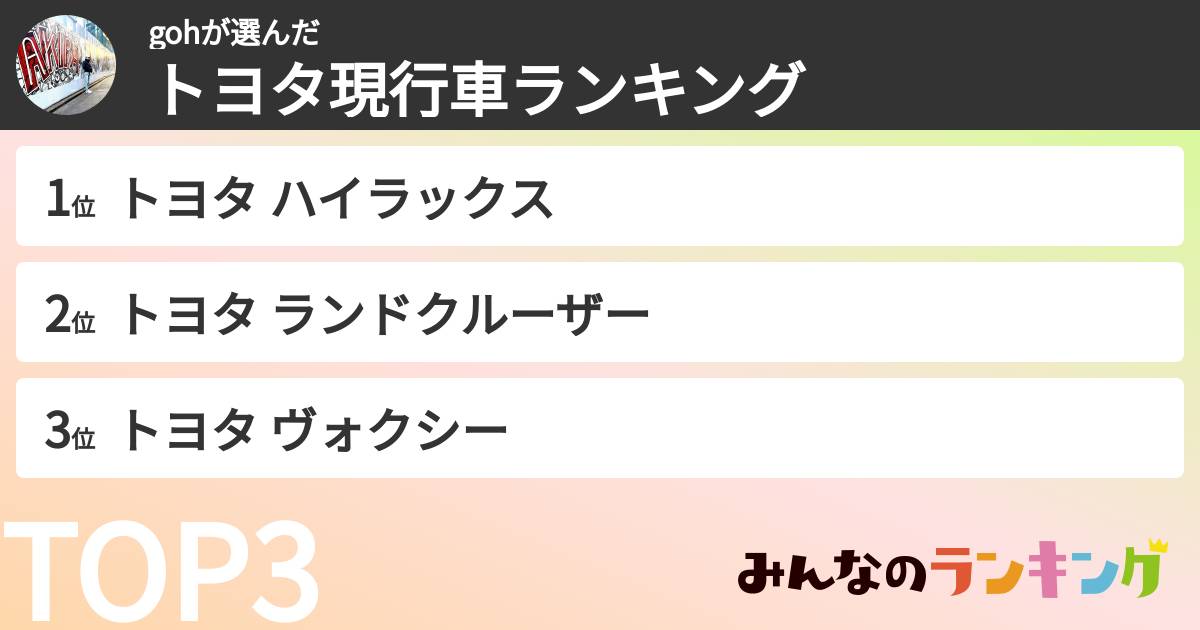 gohが選んだ
トヨタ現行車ランキング

1位 トヨタ ハイラックス

2位 トヨタ ランドクルーザー

3位 トヨタ ヴォクシー

TOP3

みんなのランキング